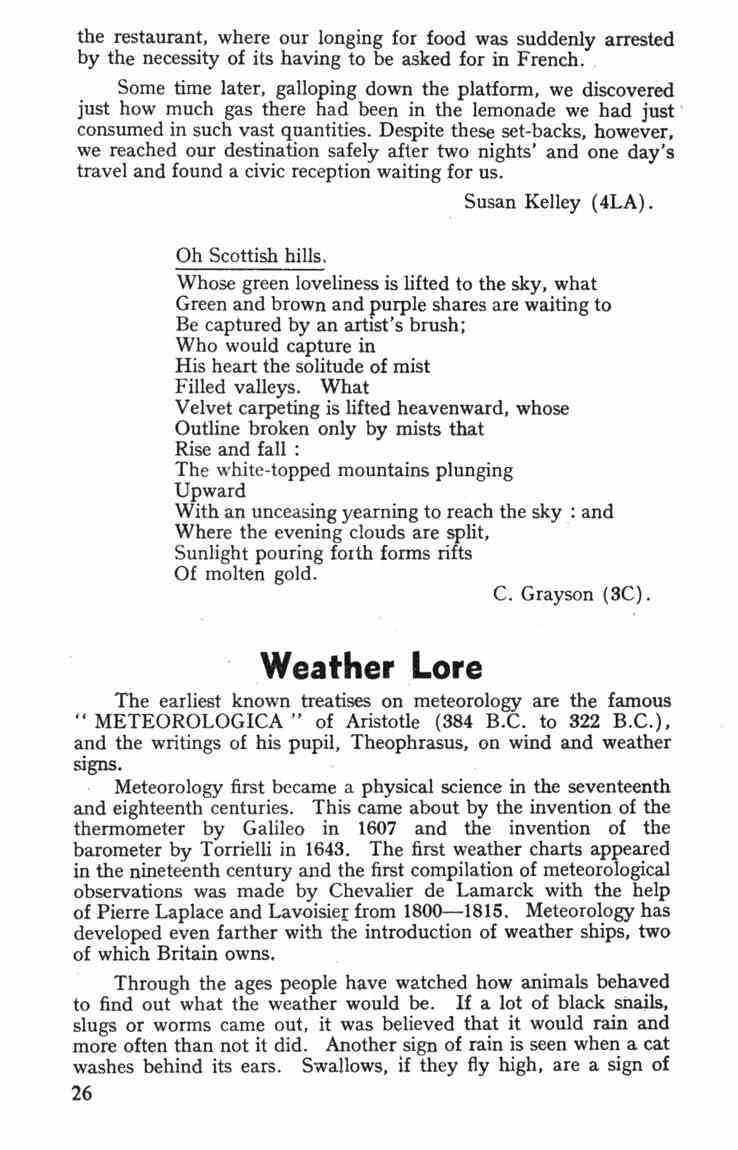 the restaurant, where our longing for food was suddenly arrested by the necessity of its having to be asked for in French.

Some time later, galloping down the platform, we discovered just how much gas there had been in the lemonade we had just consumed in such vast quantities. Despite these set-backs, however, we reached our destination safely after two nights' and one day's travel and found a civic reception waiting for us.

Susan Kelley (4LA).

Oh Scottish hills,
Whose green loveliness is lifted to the sky, what
Green and brown and purple shares are waiting to
Be captured by an artist's brush;
Who would capture in
His heart the solitude of mist
Filled valleys. What
Velvet carpeting is lifted heavenward, whose
Outline broken only by mists that
Rise and fall :
The white-topped mountains plunging
Upward
With an unceasing yearning to reach the sky : and
Where the evening clouds are split,
Sunlight pouring forth forms rifts
Of molten gold.

C. Grayson (3C).

Weather Lore

The earliest known treatises on meteorology are the famous " METEOROLOGICA " of Aristotle (384 B.C. to 322 B.C.), and the writings of his pupil, Theophrasus, on wind and weather signs.

Meteorology first became a physical science in the seventeenth and eighteenth centuries. This came about by the invention of the thermometer by Galileo in 1607 and the invention of the barometer by Torrielli in 1643. The first weather charts appeared in the nineteenth century and the first compilation of meteorological observations was made by Chevalier de Lamarck with the help of Pierre Laplace and Lavoisier from 1800—1815. Meteorology has developed even farther with the introduction of weather ships, two of which Britain owns.

Through the ages people have watched how animals behaved to find out what the weather would be. If a lot of black snails, slugs or worms came out, it was believed that it would rain and more often than not it did. Another sign of rain is seen when a cat washes behind its ears. Swallows, if they fly high, are a sign of

26